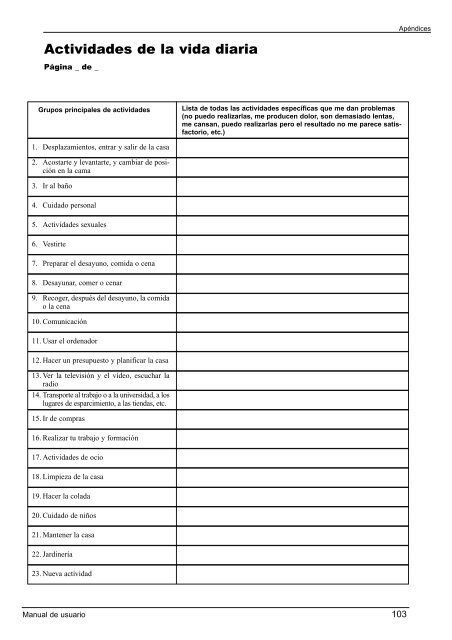 Apéndices

Actividades de la vida diaria

Página _ de _

| Grupos principales de actividades | Lista de todas las actividades específicas que me dan problemas (no puedo realizarlas, me producen dolor, son demasiado lentas, me cansan, puedo realizarlas pero el resultado no me parece satisfactorio, etc.) |
|---|---|
| 1. Desplazamientos, entrar y salir de la casa | |
| 2. Acostarte y levantarte, y cambiar de posición en la cama | |
| 3. Ir al baño | |
| 4. Cuidado personal | |
| 5. Actividades sexuales | |
| 6. Vestirte | |
| 7. Preparar el desayuno, comida o cena | |
| 8. Desayunar, comer o cenar | |
| 9. Recoger, después del desayuno, la comida o la cena | |
| 10. Comunicación | |
| 11. Usar el ordenador | |
| 12. Hacer un presupuesto y planificar la casa | |
| 13. Ver la televisión y el vídeo, escuchar la radio | |
| 14. Transporte al trabajo o a la universidad, a los lugares de esparcimiento, a las tiendas, etc. | |
| 15. Ir de compras | |
| 16. Realizar tu trabajo y formación | |
| 17. Actividades de ocio | |
| 18. Limpieza de la casa | |
| 19. Hacer la colada | |
| 20. Cuidado de niños | |
| 21. Mantener la casa | |
| 22. Jardinería | |
| 23. Nueva actividad | |

Manual de usuario 103